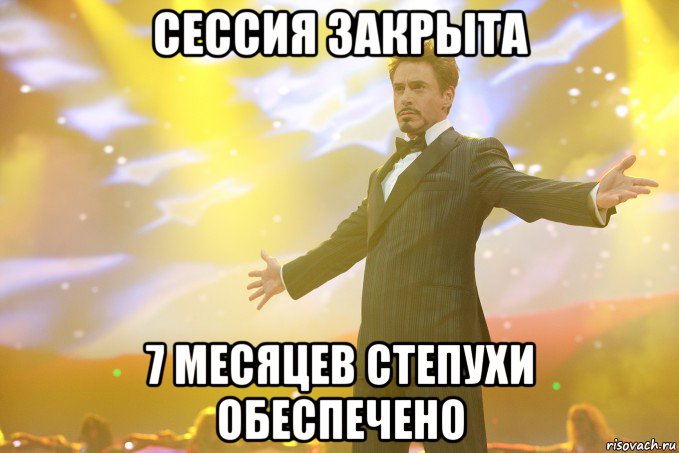 СЕССИЯ ЗАКРЫТА

7 МЕСЯЦЕВ СТЕПУХИ ОБЕСПЕЧЕНО

risovach.ru